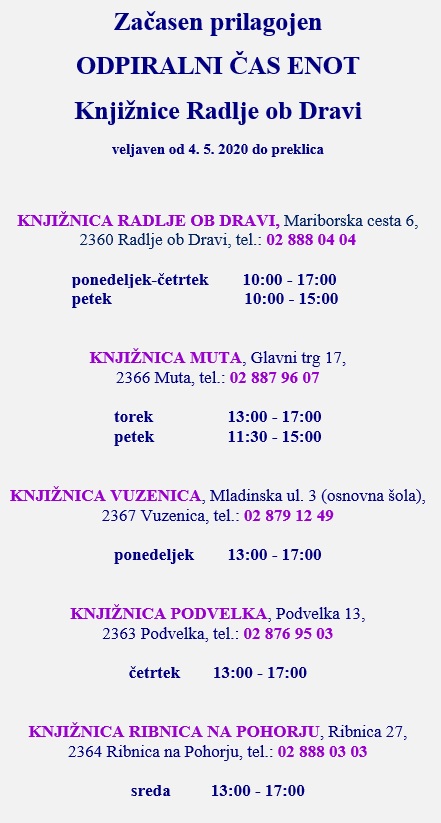 Začasen prilagojen

ODPIRALNI ČAS ENOT

Knjižnice Radlje ob Dravi

veljaven od 4. 5. 2020 do preklica

KNJIŽNICA RADLJE OB DRAVI, Mariborska cesta 6, 2360 Radlje ob Dravi, tel.: 02 888 04 04

ponedeljek-četrtek 10:00 - 17:00
petek 10:00 - 15:00

KNJIŽNICA MUTA, Glavni trg 17, 2366 Muta, tel.: 02 887 96 07

torek 13:00 - 17:00
petek 11:30 - 15:00

KNJIŽNICA VUZENICA, Mladinska ul. 3 (osnovna šola), 2367 Vuzenica, tel.: 02 879 12 49

ponedeljek 13:00 - 17:00

KNJIŽNICA PODVELKA, Podvelka 13, 2363 Podvelka, tel.: 02 876 95 03

četrtek 13:00 - 17:00

KNJIŽNICA RIBNICA NA POHORJU, Ribnica 27, 2364 Ribnica na Pohorju, tel.: 02 888 03 03

sreda 13:00 - 17:00